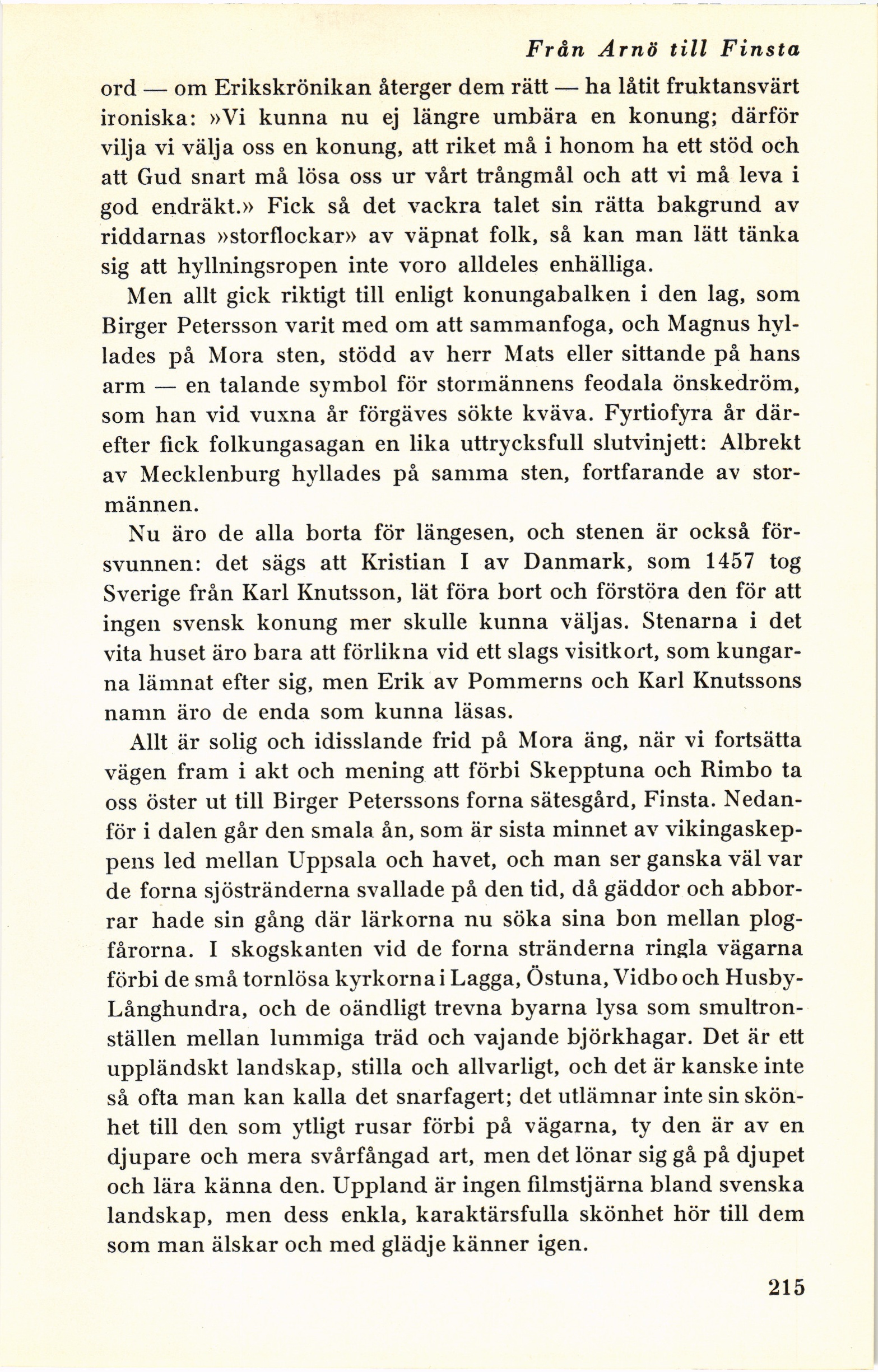 Från Arnö till Finsta

ord — om Erikskrönikan återger dem rätt — ha låtit fruktansvärt ironiska: »Vi kunna nu ej längre umbära en konung; därför vilja vi välja oss en konung, att riket må i honom ha ett stöd och att Gud snart må lösa oss ur vårt trångmål och att vi må leva i god endräkt.» Fick så det vackra talet sin rätta bakgrund av riddarnas »storflockar» av väpnat folk, så kan man lätt tänka sig att hyllningsropen inte voro alldeles enhälliga.

Men allt gick riktigt till enligt konungabalken i den lag, som Birger Petersson varit med om att sammanfoga, och Magnus hyllades på Mora sten, stödd av herr Mats eller sittande på hans arm — en talande symbol för stormännens feodala önskedröm, som han vid vuxna år förgäves sökte kväva. Fyrtiofyra år därefter fick folkungasagan en lika uttrycksfull slutvinjett: Albrekt av Mecklenburg hyllades på samma sten, fortfarande av stormännen.

Nu äro de alla borta för längesen, och stenen är också försvunnen: det sägs att Kristian I av Danmark, som 1457 tog Sverige från Karl Knutsson, lät föra bort och förstöra den för att ingen svensk konung mer skulle kunna väljas. Stenarna i det vita huset äro bara att förlikna vid ett slags visitkort, som kungarna lämnat efter sig, men Erik av Pommerns och Karl Knutssons namn äro de enda som kunna läsas.

Allt är solig och idisslande frid på Mora äng, när vi fortsätta vägen fram i akt och mening att förbi Skepptuna och Rimbo ta oss öster ut till Birger Peterssons forna sätesgård, Finsta. Nedanför i dalen går den smala ån, som är sista minnet av vikingaskeppens led mellan Uppsala och havet, och man ser ganska väl var de forna sjöstränderna svallade på den tid, då gäddor och abborrar hade sin gång där lärkorna nu söka sina bon mellan plogfårorna. I skogskanten vid de forna stränderna ringla vägarna förbi de små tornlösa kyrkorna i Lagga, Östuna, Vidbo och Husby-Långhundra, och de oändligt trevna byarna lysa som smultronställen mellan lummiga träd och vajande björkhagar. Det är ett uppländskt landskap, stilla och allvarligt, och det är kanske inte så ofta man kan kalla det snarfagert; det utlämnar inte sin skönhet till den som ytligt rusar förbi på vägarna, ty den är av en djupare och mera svårfångad art, men det lönar sig gå på djupet och lära känna den. Uppland är ingen filmstjärna bland svenska landskap, men dess enkla, karaktärsfulla skönhet hör till dem som man älskar och med glädje känner igen.

215